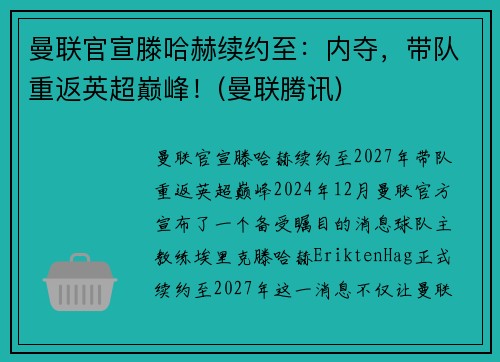 曼联官宣滕哈赫续约至：内夺，带队重返英超巅峰！(曼联腾讯)

曼联官宣滕哈赫续约至2027年带队重返英超巅峰2024年12月曼联官方宣布了一个备受瞩目的消息球队主教练埃里克滕哈赫EriktenHag正式续约至2027年这一消息不仅让曼联